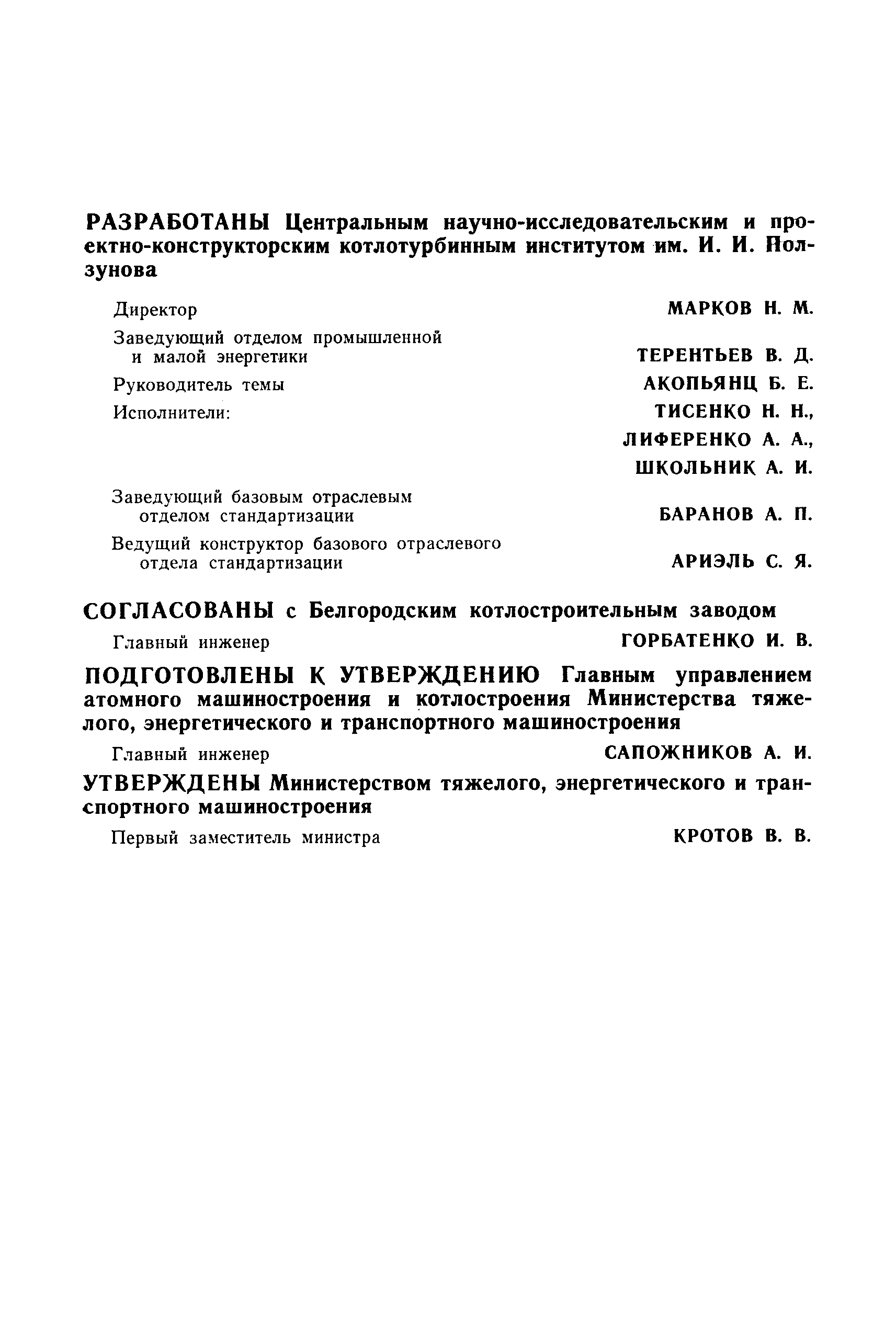 РАЗРАБОТАНЫ Центральным научно-исследовательским и проектно-конструкторским котлотурбинным институтом им. И. И. Ползунова

Директор МАРКОВ Н. М.

Заведующий отделом промышленной и малой энергетики ТЕРЕНТЬЕВ В. Д.

Руководитель темы АКОПЬЯНЦ Б. Е.

Исполнители: ТИСЕНКО Н. Н., ЛИФЕРЕНКО А. А., ШКОЛЬНИК А. И.

Заведующий базовым отраслевым отделом стандартизации БАРАНОВ А. П.

Ведущий конструктор базового отраслевого отдела стандартизации АРИЭЛЬ С. Я.

СОГЛАСОВАНЫ с Белгородским котлостроительным заводом

Главный инженер ГОРБАТЕНКО И. В.

ПОДГОТОВЛЕНЫ К УТВЕРЖДЕНИЮ Главным управлением атомного машиностроения и котлостроения Министерства тяжелого, энергетического и транспортного машиностроения

Главный инженер САПОЖНИКОВ А. И.

УТВЕРЖДЕНЫ Министерством тяжелого, энергетического и транспортного машиностроения

Первый заместитель министра КРОТОВ В. В.